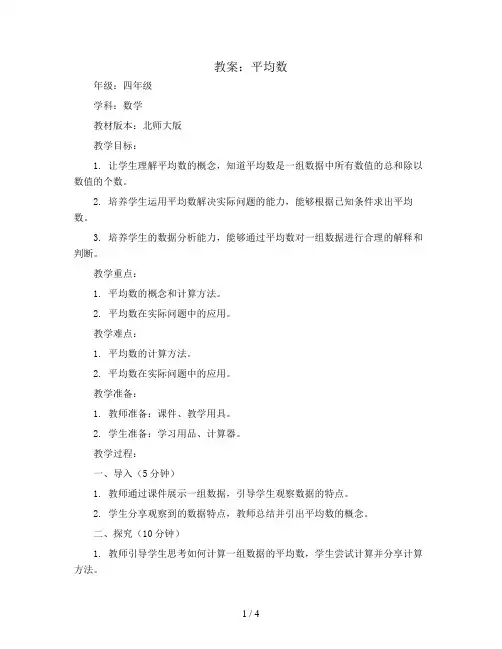 教案：平均数

年级：四年级

学科：数学

教材版本：北师大版

教学目标：

1. 让学生理解平均数的概念，知道平均数是一组数据中所有数值的总和除以数值的个数。

2. 培养学生运用平均数解决实际问题的能力，能够根据已知条件求出平均数。

3. 培养学生的数据分析能力，能够通过平均数对一组数据进行合理的解释和判断。

教学重点：

1. 平均数的概念和计算方法。

2. 平均数在实际问题中的应用。

教学难点：

1. 平均数的计算方法。

2. 平均数在实际问题中的应用。

教学准备：

1. 教师准备：课件、教学用具。

2. 学生准备：学习用品、计算器。

教学过程：

一、导入（5分钟）

1. 教师通过课件展示一组数据，引导学生观察数据的特点。

2. 学生分享观察到的数据特点，教师总结并引出平均数的概念。

二、探究（10分钟）

1. 教师引导学生思考如何计算一组数据的平均数，学生尝试计算并分享计算方法。

1 / 4